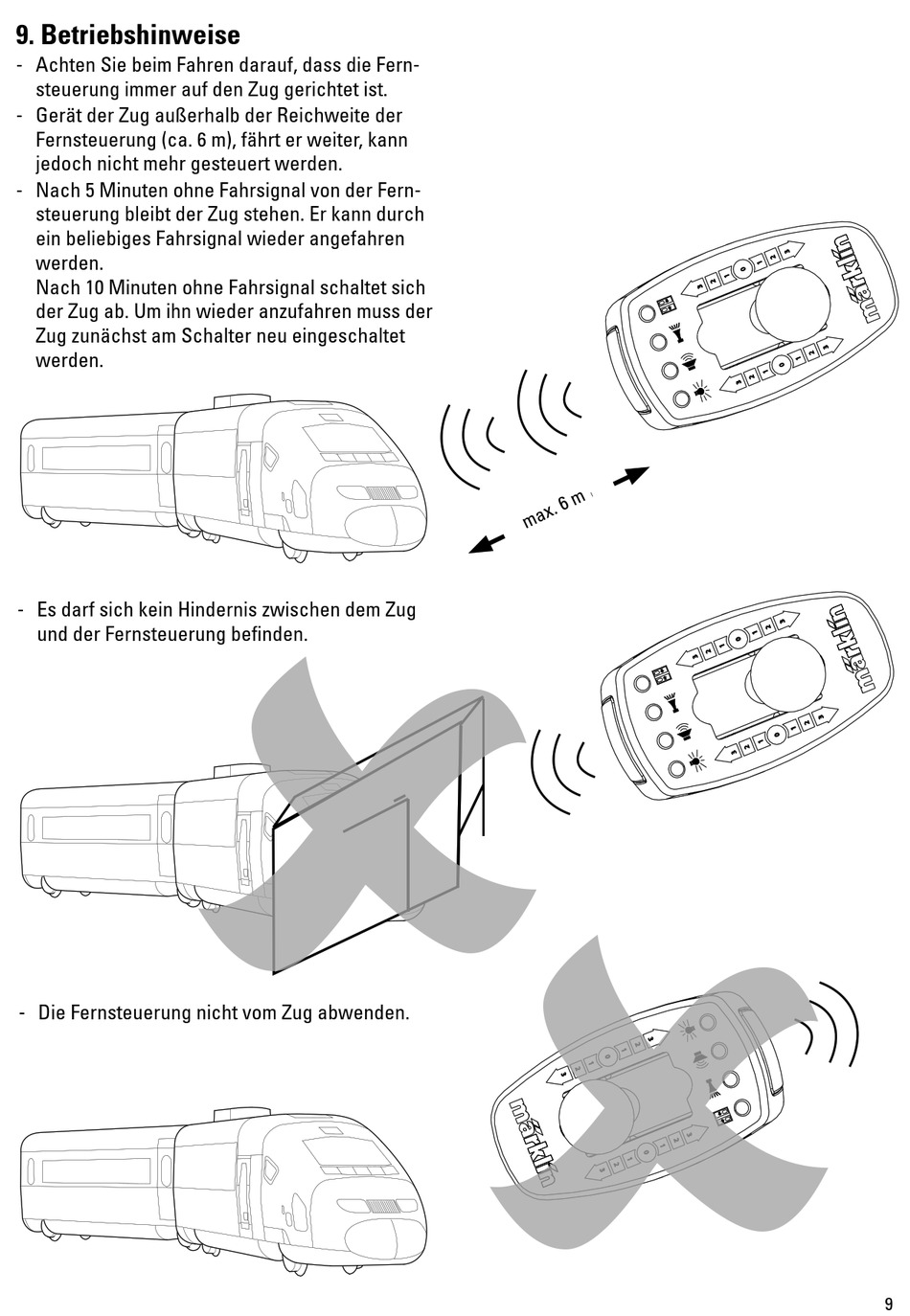 9. Betriebshinweise

- Achten Sie beim Fahren darauf, dass die Fernsteuerung immer auf den Zug gerichtet ist.
- Gerät der Zug außerhalb der Reichweite der Fernsteuerung (ca. 6 m), fährt er weiter, kann jedoch nicht mehr gesteuert werden.
- Nach 5 Minuten ohne Fahrsignal von der Fernsteuerung bleibt der Zug stehen. Er kann durch ein beliebiges Fahrsignal wieder angefahren werden.
Nach 10 Minuten ohne Fahrsignal schaltet sich der Zug ab. Um ihn wieder anzufahren muss der Zug zunächst am Schalter neu eingeschaltet werden.

märklin

max. 6 m

- Es darf sich kein Hindernis zwischen dem Zug und der Fernsteuerung befinden.

märklin

- Die Fernsteuerung nicht vom Zug abwenden.

märklin

9